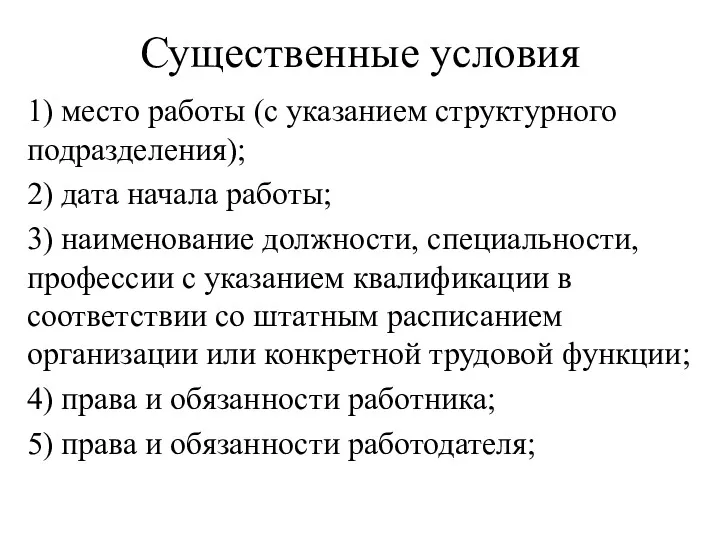 Существенные условия

1) место работы (с указанием структурного подразделения);

2) дата начала работы;

3) наименование должности, специальности, профессии с указанием квалификации в соответствии со штатным расписанием организации или конкретной трудовой функции;

4) права и обязанности работника;

5) права и обязанности работодателя;